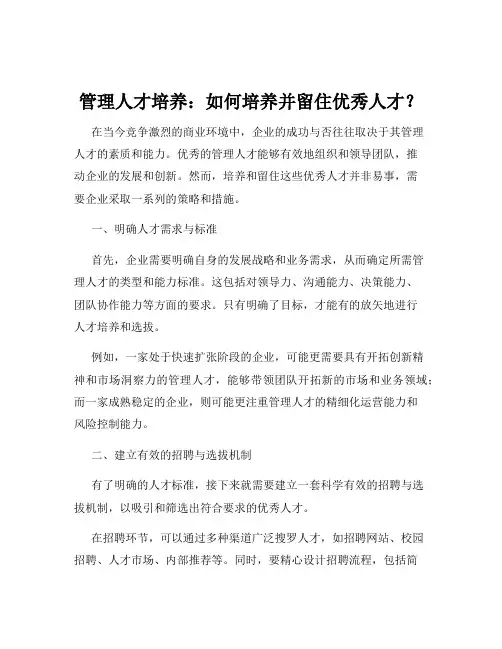 管理人才培养：如何培养并留住优秀人才？

在当今竞争激烈的商业环境中，企业的成功与否往往取决于其管理人才的素质和能力。优秀的管理人才能够有效地组织和领导团队，推动企业的发展和创新。然而，培养和留住这些优秀人才并非易事，需要企业采取一系列的策略和措施。

一、明确人才需求与标准

首先，企业需要明确自身的发展战略和业务需求，从而确定所需管理人才的类型和能力标准。这包括对领导力、沟通能力、决策能力、团队协作能力等方面的要求。只有明确了目标，才能有的放矢地进行人才培养和选拔。

例如，一家处于快速扩张阶段的企业，可能更需要具有开拓创新精神和市场洞察力的管理人才，能够带领团队开拓新的市场和业务领域；而一家成熟稳定的企业，则可能更注重管理人才的精细化运营能力和风险控制能力。

二、建立有效的招聘与选拔机制

有了明确的人才标准，接下来就需要建立一套科学有效的招聘与选拔机制，以吸引和筛选出符合要求的优秀人才。

在招聘环节，可以通过多种渠道广泛搜罗人才，如招聘网站、校园招聘、人才市场、内部推荐等。同时，要精心设计招聘流程，包括简